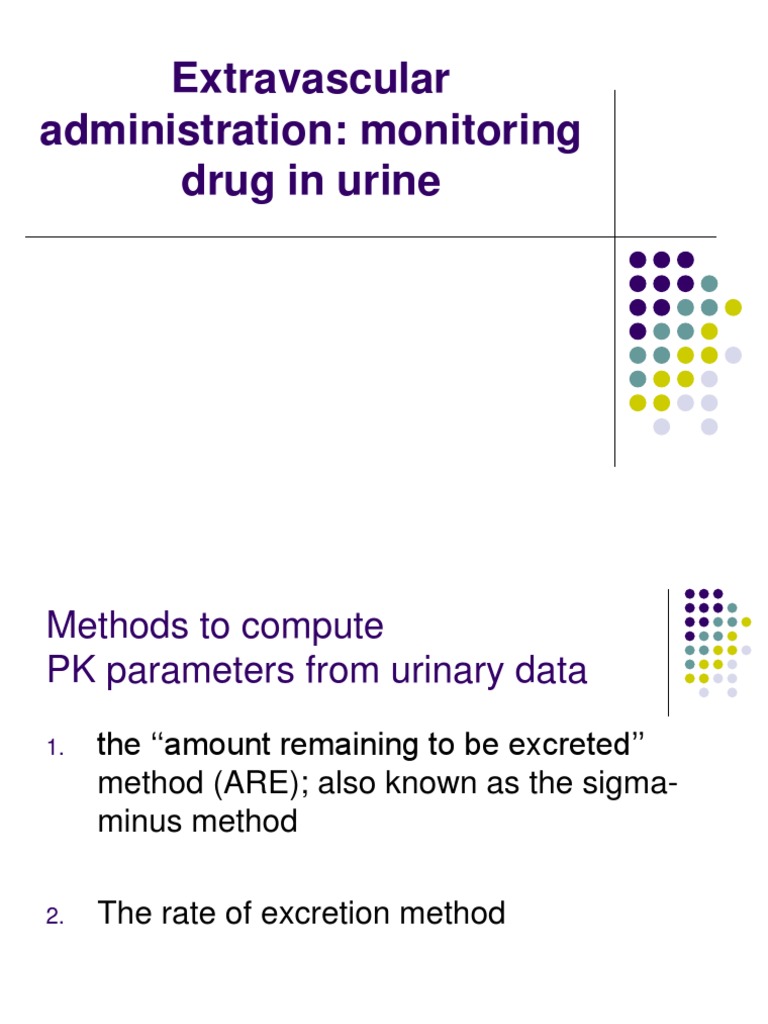 Extravascular administration: monitoring drug in urine

Methods to compute PK parameters from urinary data

1. the “amount remaining to be excreted” method (ARE); also known as the sigma-minus method

2. The rate of excretion method